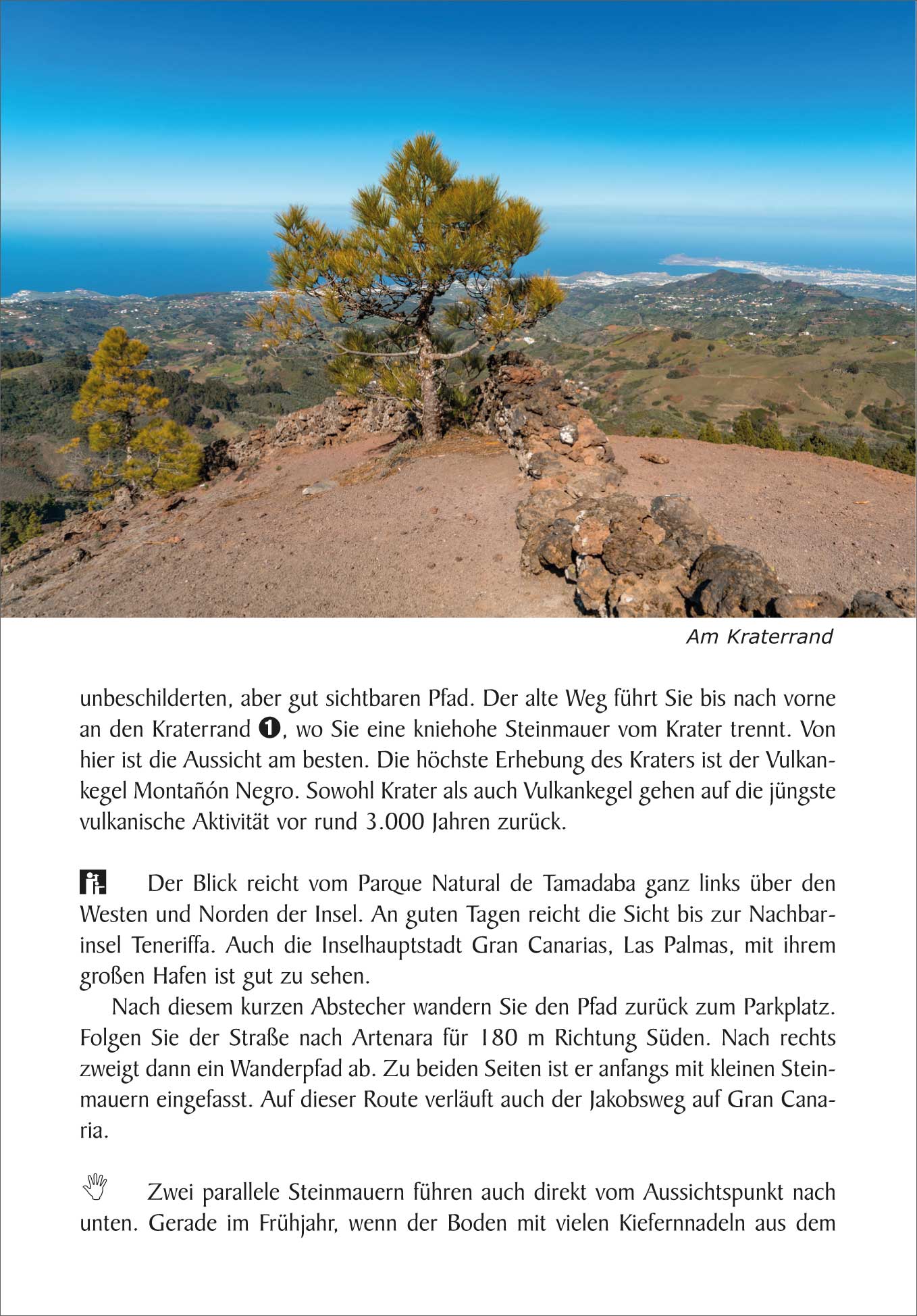 Am Kraterrand

unbeschilderten, aber gut sichtbaren Pfad. Der alte Weg führt Sie bis nach vorne an den Kraterrand ❶, wo Sie eine kniehohe Steinmauer vom Krater trennt. Von hier ist die Aussicht am besten. Die höchste Erhebung des Kraters ist der Vulkankegel Montañón Negro. Sowohl Krater als auch Vulkankegel gehen auf die jüngste vulkanische Aktivität vor rund 3.000 Jahren zurück.

Der Blick reicht vom Parque Natural de Tamadaba ganz links über den Westen und Norden der Insel. An guten Tagen reicht die Sicht bis zur Nachbarinsel Teneriffa. Auch die Inselhauptstadt Gran Canarias, Las Palmas, mit ihrem großen Hafen ist gut zu sehen.

Nach diesem kurzen Abstecher wandern Sie den Pfad zurück zum Parkplatz. Folgen Sie der Straße nach Artenara für 180 m Richtung Süden. Nach rechts zweigt dann ein Wanderpfad ab. Zu beiden Seiten ist er anfangs mit kleinen Steinmauern eingefasst. Auf dieser Route verläuft auch der Jakobsweg auf Gran Canaria.

Zwei parallele Steinmauern führen auch direkt vom Aussichtspunkt nach unten. Gerade im Frühjahr, wenn der Boden mit vielen Kiefernnadeln aus dem